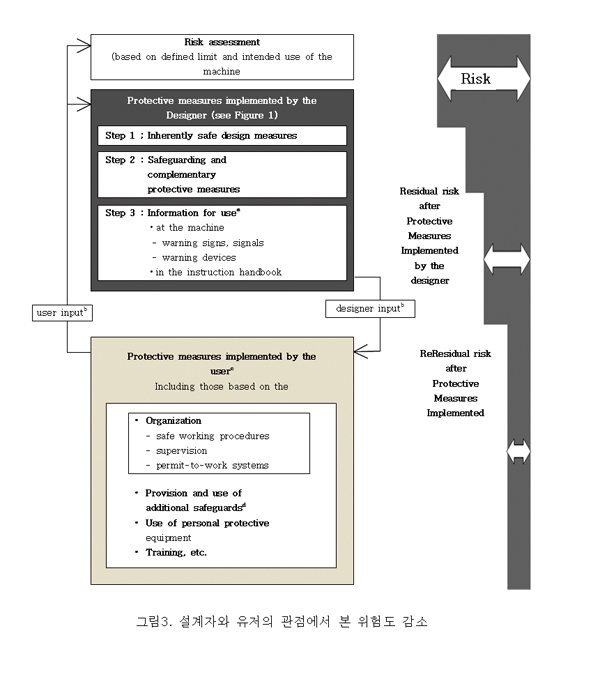 Risk assessment
(based on defined limit and intended use of the machine

Protective measures implemented by the Designer (see Figure 1)

Step 1 ; Inherently safe design measures

Step 2 : Safeguarding and complementary protective measures

Step 3 : Information for use$^a$
• at the machine
- warning signs, signals
- warning devices
• in the instruction handbook

user input$^b$

designer input$^b$

Protective measures implemented by the user$^c$
Including those based on the

• Organization
- safe working procedures
- supervision
- permit-to-work systems

• Provision and use of additional safeguards$^d$
• Use of personal protective equipment
• Training, etc.

Risk

Residual risk after Protective Measures Implemented by the designer

ReResidual risk after Protective Measures Implemented

그림3. 설계자와 유저의 관점에서 본 위험도 감소